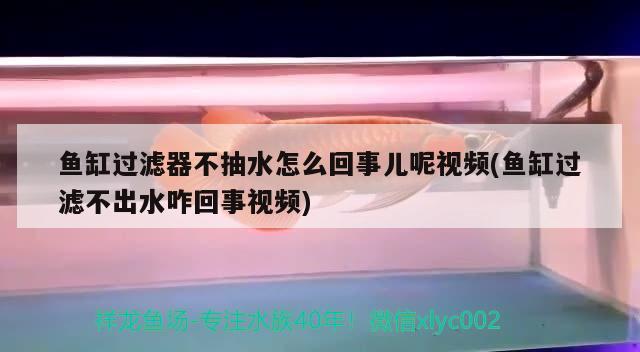 鱼缸过滤器不抽水怎么回事儿呢视频(鱼缸过滤不出水咋回事视频)

祥龙鱼场-专注水族40年！微信xlyc002